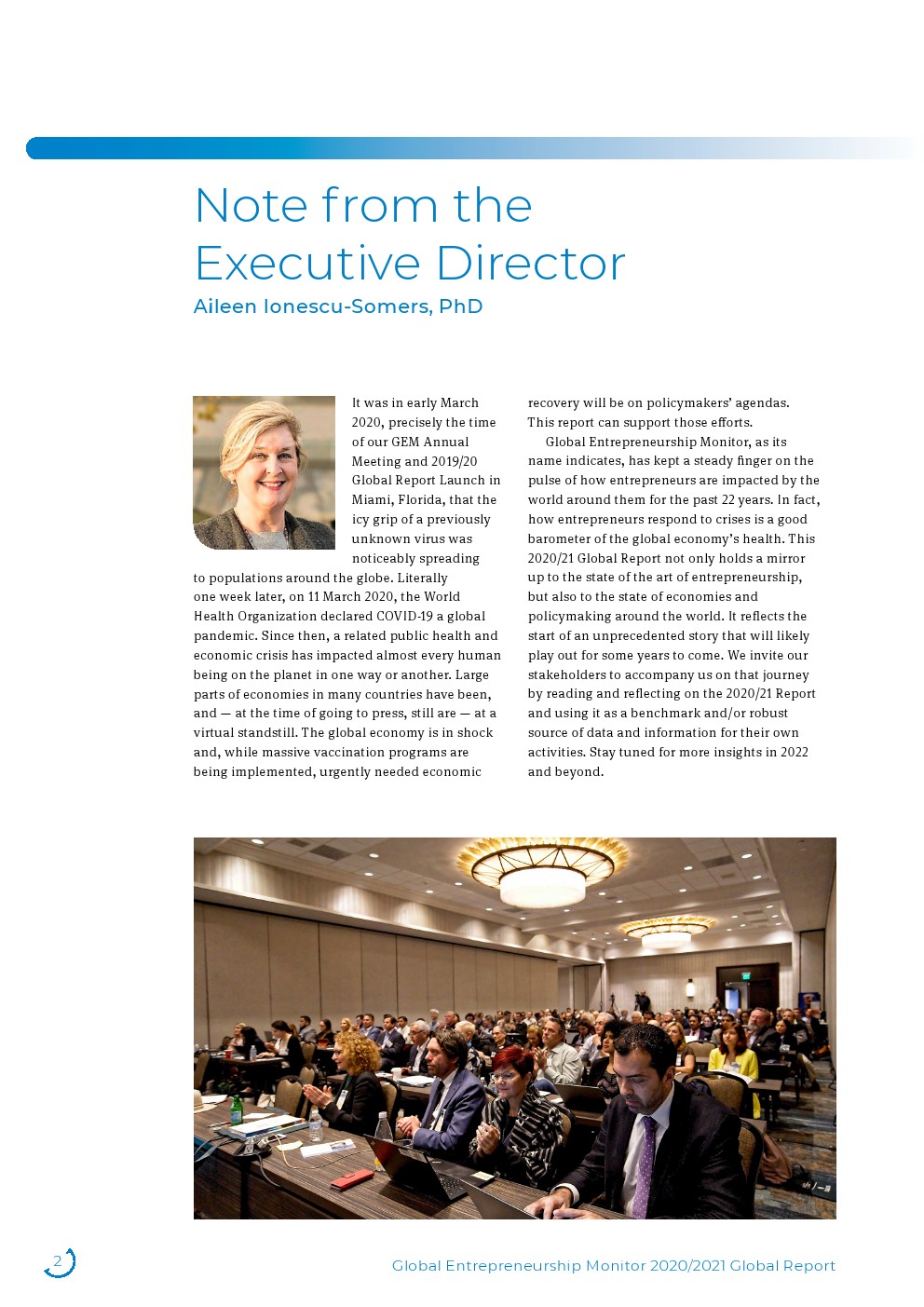 Note from the Executive Director
Aileen Ionescu-Somers, PhD

It was in early March 2020, precisely the time of our GEM Annual Meeting and 2019/20 Global Report Launch in Miami, Florida, that the icy grip of a previously unknown virus was noticeably spreading to populations around the globe. Literally one week later, on 11 March 2020, the World Health Organization declared COVID-19 a global pandemic. Since then, a related public health and economic crisis has impacted almost every human being on the planet in one way or another. Large parts of economies in many countries have been, and — at the time of going to press, still are — at a virtual standstill. The global economy is in shock and, while massive vaccination programs are being implemented, urgently needed economic recovery will be on policymakers' agendas. This report can support those efforts.

Global Entrepreneurship Monitor, as its name indicates, has kept a steady finger on the pulse of how entrepreneurs are impacted by the world around them for the past 22 years. In fact, how entrepreneurs respond to crises is a good barometer of the global economy's health. This 2020/21 Global Report not only holds a mirror up to the state of the art of entrepreneurship, but also to the state of economies and policymaking around the world. It reflects the start of an unprecedented story that will likely play out for some years to come. We invite our stakeholders to accompany us on that journey by reading and reflecting on the 2020/21 Report and using it as a benchmark and/or robust source of data and information for their own activities. Stay tuned for more insights in 2022 and beyond.

2

Global Entrepreneurship Monitor 2020/2021 Global Report